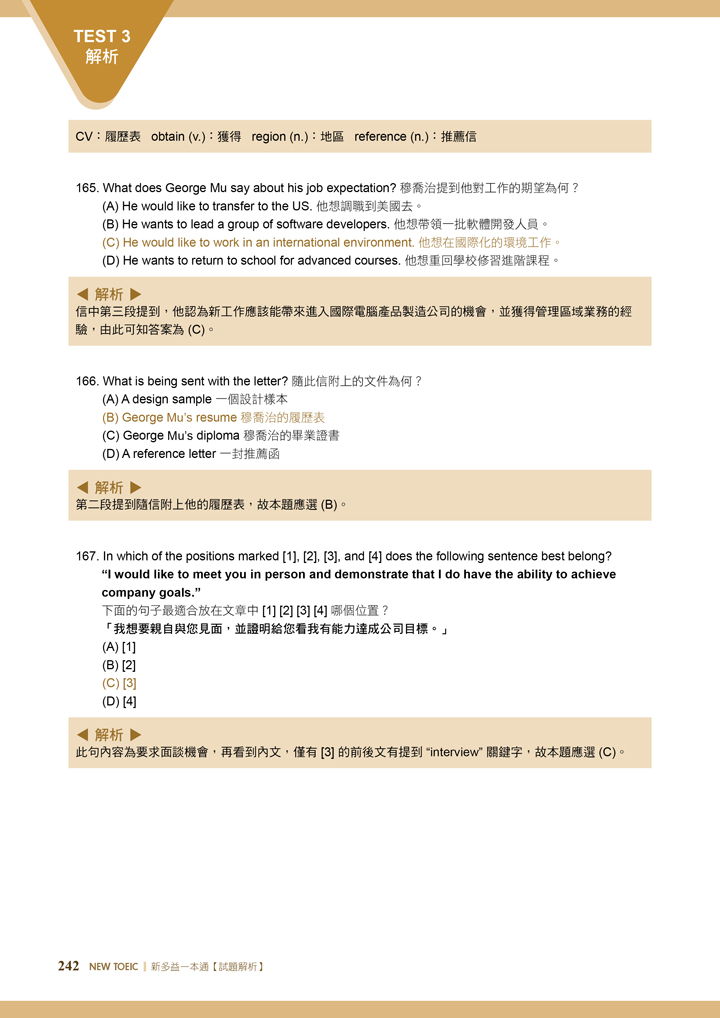 TEST 3
解析

CV：履歷表 obtain (v.)：獲得 region (n.)：地區 reference (n.)：推薦信

165. What does George Mu say about his job expectation? 穆喬治提到他對工作的期望為何？
(A) He would like to transfer to the US. 他想調職到美國去。
(B) He wants to lead a group of software developers. 他想帶領一批軟體開發人員。
(C) He would like to work in an international environment. 他想在國際化的環境工作。
(D) He wants to return to school for advanced courses. 他想重回學校修習進階課程。

◀ 解析 ▶
信中第三段提到，他認為新工作應該能帶來進入國際電腦產品製造公司的機會，並獲得管理區域業務的經驗，由此可知答案為(C)。

166. What is being sent with the letter? 隨此信附上的文件為何？
(A) A design sample 一個設計樣本
(B) George Mu's resume 穆喬治的履歷表
(C) George Mu's diploma 穆喬治的畢業證書
(D) A reference letter 一封推薦函

◀ 解析 ▶
第二段提到隨信附上他的履歷表，故本題應選(B)。

167. In which of the positions marked [1], [2], [3], and [4] does the following sentence best belong?
"I would like to meet you in person and demonstrate that I do have the ability to achieve company goals."
下面的句子最適合放在文章中[1] [2] [3] [4]哪個位置？
「我想要親自與您見面，並證明給您看我有能力達成公司目標。」
(A) [1]
(B) [2]
(C) [3]
(D) [4]

◀ 解析 ▶
此句內容為要求面談機會，再看到內文，僅有[3]的前後文有提到“interview”關鍵字，故本題應選(C)。

242 NEW TOEIC ‖ 新多益一本通【試題解析】